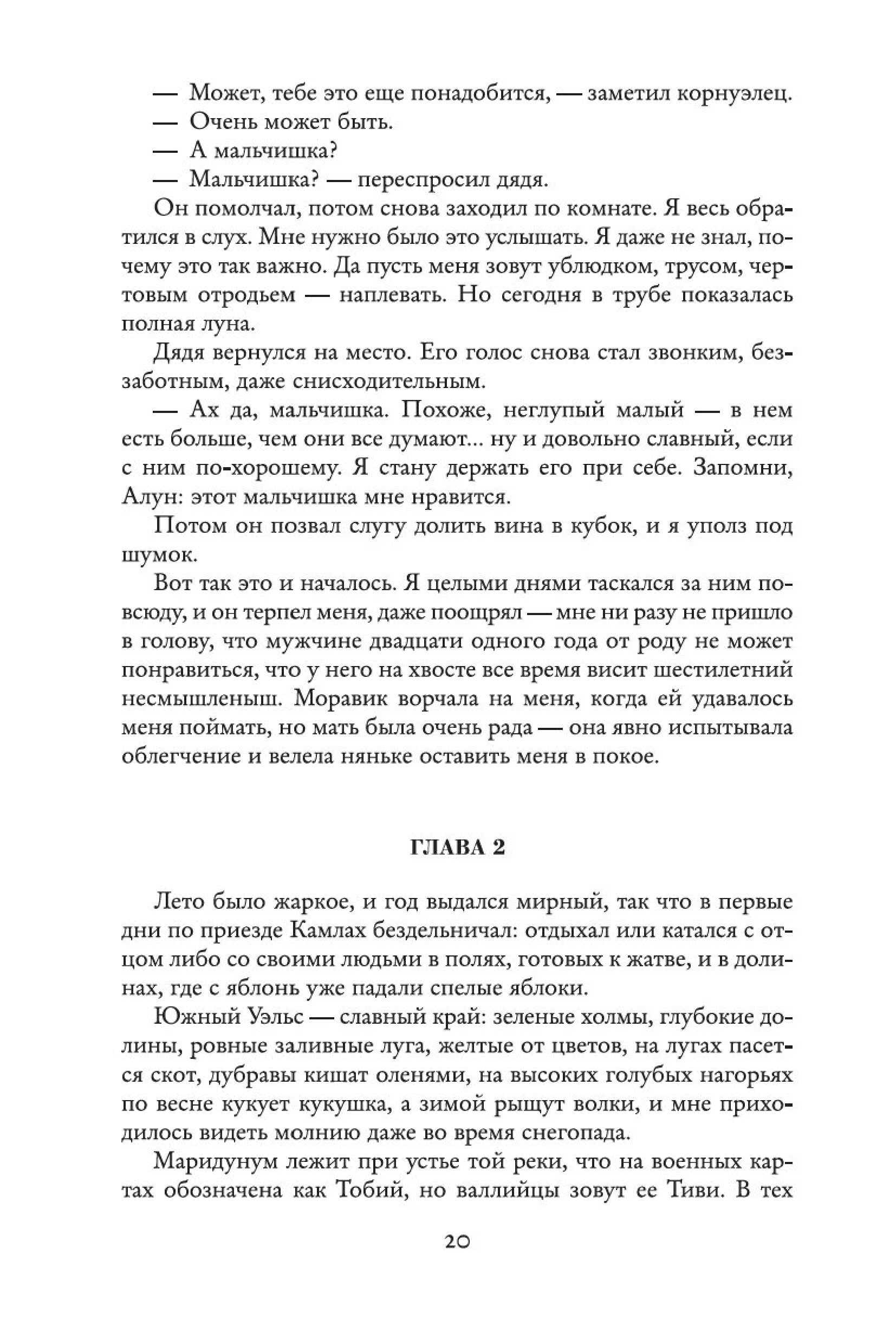 — Может, тебе это еще понадобится, — заметил корнуэлец.

— Очень может быть.

— А мальчишка?

— Мальчишка? — переспросил дядя.

Он помолчал, потом снова заходил по комнате. Я весь обратился в слух. Мне нужно было это услышать. Я даже не знал, почему это так важно. Да пусть меня зовут ублюдком, трусом, чертовым отродьем — наплевать. Но сегодня в трубе показалась полная луна.

Дядя вернулся на место. Его голос снова стал звонким, беззаботным, даже снисходительным.

— Ах да, мальчишка. Похоже, неглупый малый — в нем есть больше, чем они все думают... ну и довольно славный, если с ним по-хорошему. Я стану держать его при себе. Запомни, Алун: этот мальчишка мне нравится.

Потом он позвал слугу долить вина в кубок, и я уполз под шумок.

Вот так это и началось. Я целыми днями таскался за ним повсюду, и он терпел меня, даже поощрял — мне ни разу не пришло в голову, что мужчине двадцати одного года от роду не может понравиться, что у него на хвосте все время висит шестилетний несмышленыш. Моравик ворчала на меня, когда ей удавалось меня поймать, но мать была очень рада — она явно испытывала облегчение и велела няньке оставить меня в покое.

ГЛАВА 2

Лето было жаркое, и год выдался мирный, так что в первые дни по приезде Камлах бездельничал: отдыхал или катался с отцом либо со своими людьми в полях, готовых к жатве, и в долинах, где с яблонь уже падали спелые яблоки.

Южный Уэльс — славный край: зеленые холмы, глубокие долины, ровные заливные луга, желтые от цветов, на лугах пасется скот, дубравы кишат оленями, на высоких голубых нагорьях по весне кукует кукушка, а зимой рыщут волки, и мне приходилось видеть молнию даже во время снегопада.

Маридунум лежит при устье той реки, что на военных картах обозначена как Тобий, но валлийцы зовут ее Тиви. В тех

20